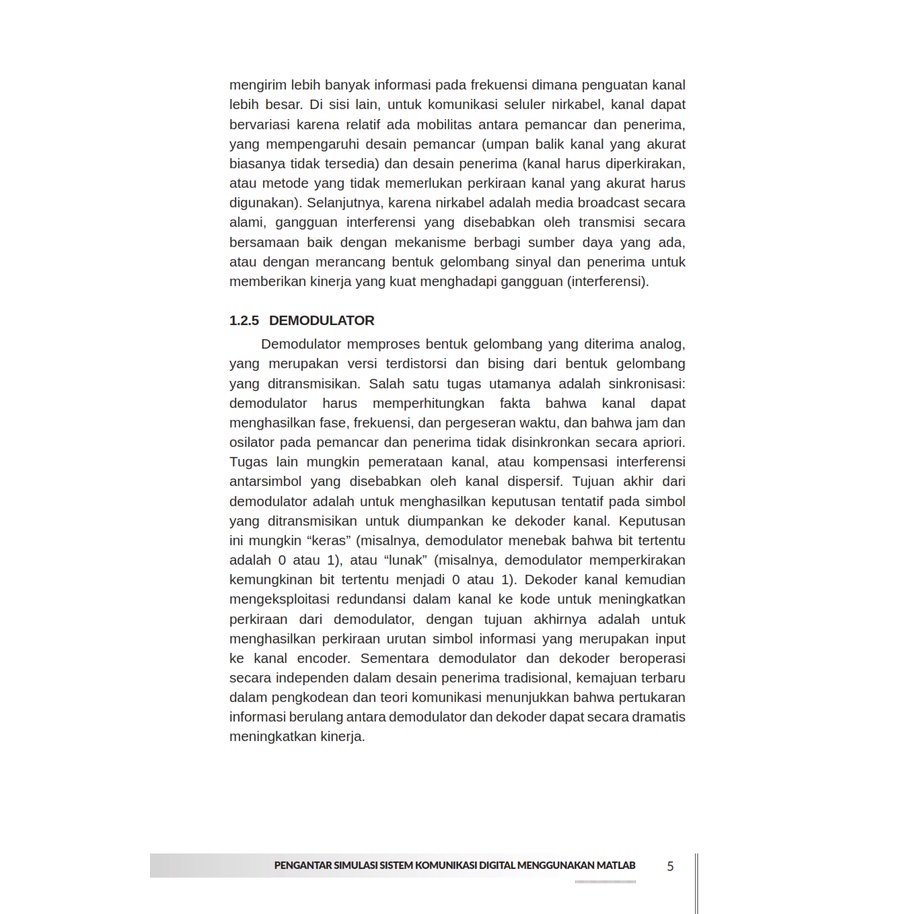 mengirim lebih banyak informasi pada frekuensi dimana penguatan kanal lebih besar. Di sisi lain, untuk komunikasi seluler nirkabel, kanal dapat bervariasi karena relatif ada mobilitas antara pemancar dan penerima, yang mempengaruhi desain pemancar (umpan balik kanal yang akurat biasanya tidak tersedia) dan desain penerima (kanal harus diperkirakan, atau metode yang tidak memerlukan perkiraan kanal yang akurat harus digunakan). Selanjutnya, karena nirkabel adalah media broadcast secara alami, gangguan interferensi yang disebabkan oleh transmisi secara bersamaan baik dengan mekanisme berbagi sumber daya yang ada, atau dengan merancang bentuk gelombang sinyal dan penerima untuk memberikan kinerja yang kuat menghadapi gangguan (interferensi).

1.2.5 DEMODULATOR

Demodulator memproses bentuk gelombang yang diterima analog, yang merupakan versi terdistorsi dan bising dari bentuk gelombang yang ditransmisikan. Salah satu tugas utamanya adalah sinkronisasi: demodulator harus memperhitungkan fakta bahwa kanal dapat menghasilkan fase, frekuensi, dan pergeseran waktu, dan bahwa jam dan osilator pada pemancar dan penerima tidak disinkronkan secara apriori. Tugas lain mungkin pemerataan kanal, atau kompensasi interferensi antarsimbol yang disebabkan oleh kanal dispersif. Tujuan akhir dari demodulator adalah untuk menghasilkan keputusan tentatif pada simbol yang ditransmisikan untuk diumpankan ke dekoder kanal. Keputusan ini mungkin “keras” (misalnya, demodulator menebak bahwa bit tertentu adalah 0 atau 1), atau “lunak” (misalnya, demodulator memperkirakan kemungkinan bit tertentu menjadi 0 atau 1). Dekoder kanal kemudian mengeksploitasi redundansi dalam kanal ke kode untuk meningkatkan perkiraan dari demodulator, dengan tujuan akhirnya adalah untuk menghasilkan perkiraan urutan simbol informasi yang merupakan input ke kanal encoder. Sementara demodulator dan dekoder beroperasi secara independen dalam desain penerima tradisional, kemajuan terbaru dalam pengkodean dan teori komunikasi menunjukkan bahwa pertukaran informasi berulang antara demodulator dan dekoder dapat secara dramatis meningkatkan kinerja.

PENGANTAR SIMULASI SISTEM KOMUNIKASI DIGITAL MENGGUNAKAN MATLAB 5